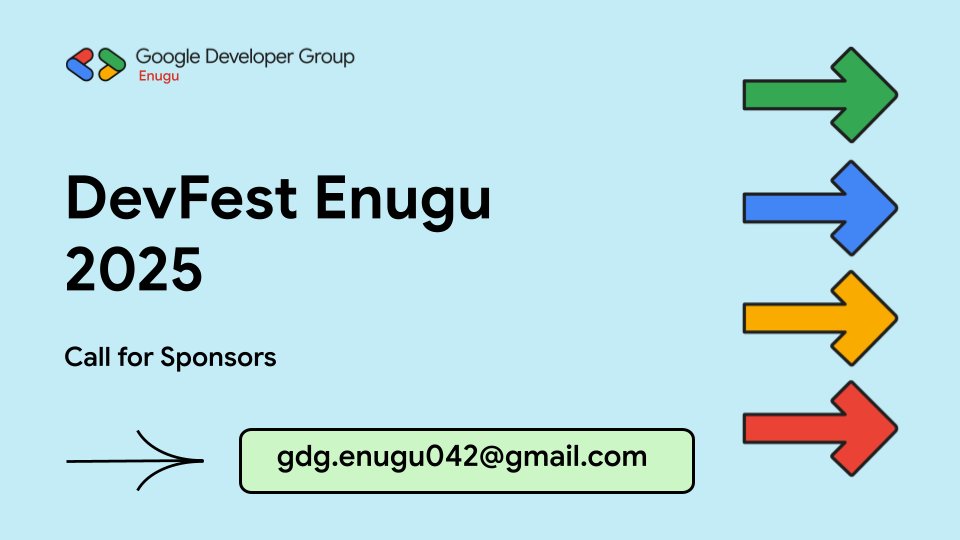 Google Developer Group
Enugu

DevFest Enugu 2025

Call for Sponsors

gdg.enugu042@gmail.com